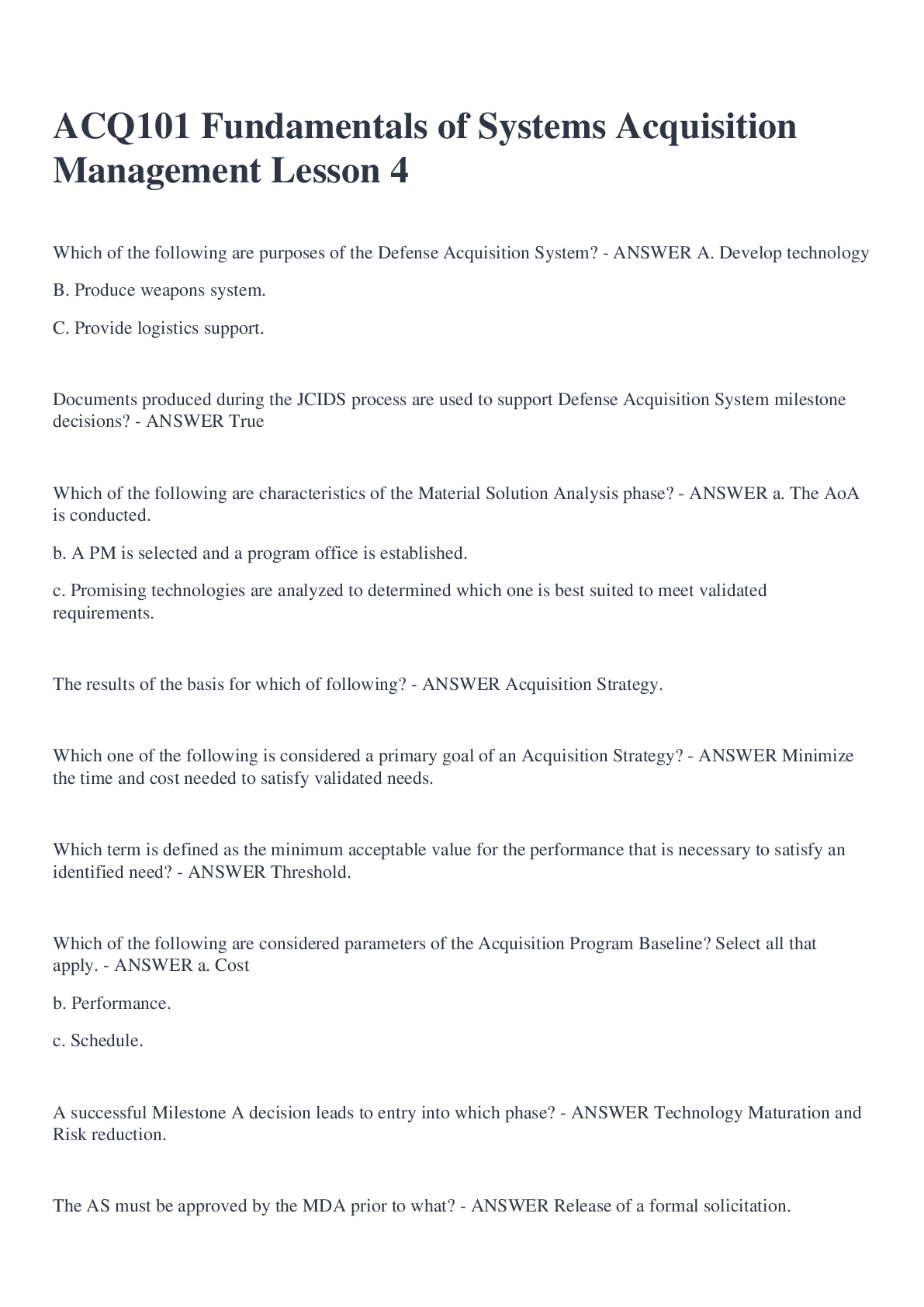 ACQ101 Fundamentals of Systems Acquisition Management Lesson 4

Which of the following are purposes of the Defense Acquisition System? - ANSWER A. Develop technology

B. Produce weapons system.

C. Provide logistics support.

Documents produced during the JCIDS process are used to support Defense Acquisition System milestone decisions? - ANSWER True

Which of the following are characteristics of the Material Solution Analysis phase? - ANSWER a. The AoA is conducted.

b. A PM is selected and a program office is established.

c. Promising technologies are analyzed to determined which one is best suited to meet validated requirements.

The results of the basis for which of following? - ANSWER Acquisition Strategy.

Which one of the following is considered a primary goal of an Acquisition Strategy? - ANSWER Minimize the time and cost needed to satisfy validated needs.

Which term is defined as the minimum acceptable value for the performance that is necessary to satisfy an identified need? - ANSWER Threshold.

Which of the following are considered parameters of the Acquisition Program Baseline? Select all that apply. - ANSWER a. Cost

b. Performance.

c. Schedule.

A successful Milestone A decision leads to entry into which phase? - ANSWER Technology Maturation and Risk reduction.

The AS must be approved by the MDA prior to what? - ANSWER Release of a formal solicitation.